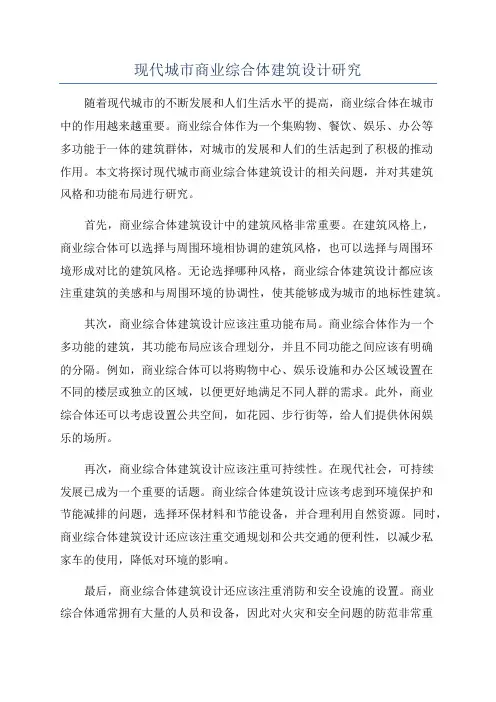 现代城市商业综合体建筑设计研究

随着现代城市的不断发展和人们生活水平的提高，商业综合体在城市中的作用越来越重要。商业综合体作为一个集购物、餐饮、娱乐、办公等多功能于一体的建筑群体，对城市的发展和人们的生活起到了积极的推动作用。本文将探讨现代城市商业综合体建筑设计的相关问题，并对其建筑风格和功能布局进行研究。

首先，商业综合体建筑设计中的建筑风格非常重要。在建筑风格上，商业综合体可以选择与周围环境相协调的建筑风格，也可以选择与周围环境形成对比的建筑风格。无论选择哪种风格，商业综合体建筑设计都应该注重建筑的美感和与周围环境的协调性，使其能够成为城市的地标性建筑。

其次，商业综合体建筑设计应该注重功能布局。商业综合体作为一个多功能的建筑，其功能布局应该合理划分，并且不同功能之间应该有明确的分隔。例如，商业综合体可以将购物中心、娱乐设施和办公区域设置在不同的楼层或独立的区域，以便更好地满足不同人群的需求。此外，商业综合体还可以考虑设置公共空间，如花园、步行街等，给人们提供休闲娱乐的场所。

再次，商业综合体建筑设计应该注重可持续性。在现代社会，可持续发展已成为一个重要的话题。商业综合体建筑设计应该考虑到环境保护和节能减排的问题，选择环保材料和节能设备，并合理利用自然资源。同时，商业综合体建筑设计还应该注重交通规划和公共交通的便利性，以减少私家车的使用，降低对环境的影响。

最后，商业综合体建筑设计还应该注重消防和安全设施的设置。商业综合体通常拥有大量的人员和设备，因此对火灾和安全问题的防范非常重